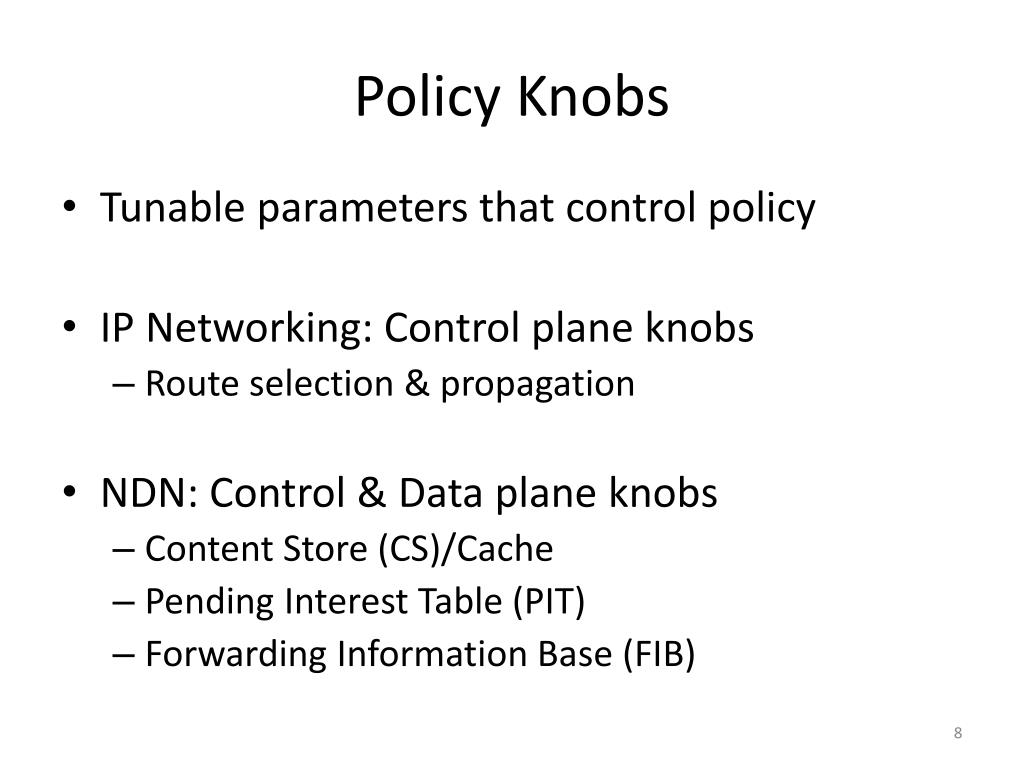 Policy Knobs

• Tunable parameters that control policy

• IP Networking: Control plane knobs
– Route selection & propagation

• NDN: Control & Data plane knobs
– Content Store (CS)/Cache
– Pending Interest Table (PIT)
– Forwarding Information Base (FIB)

8